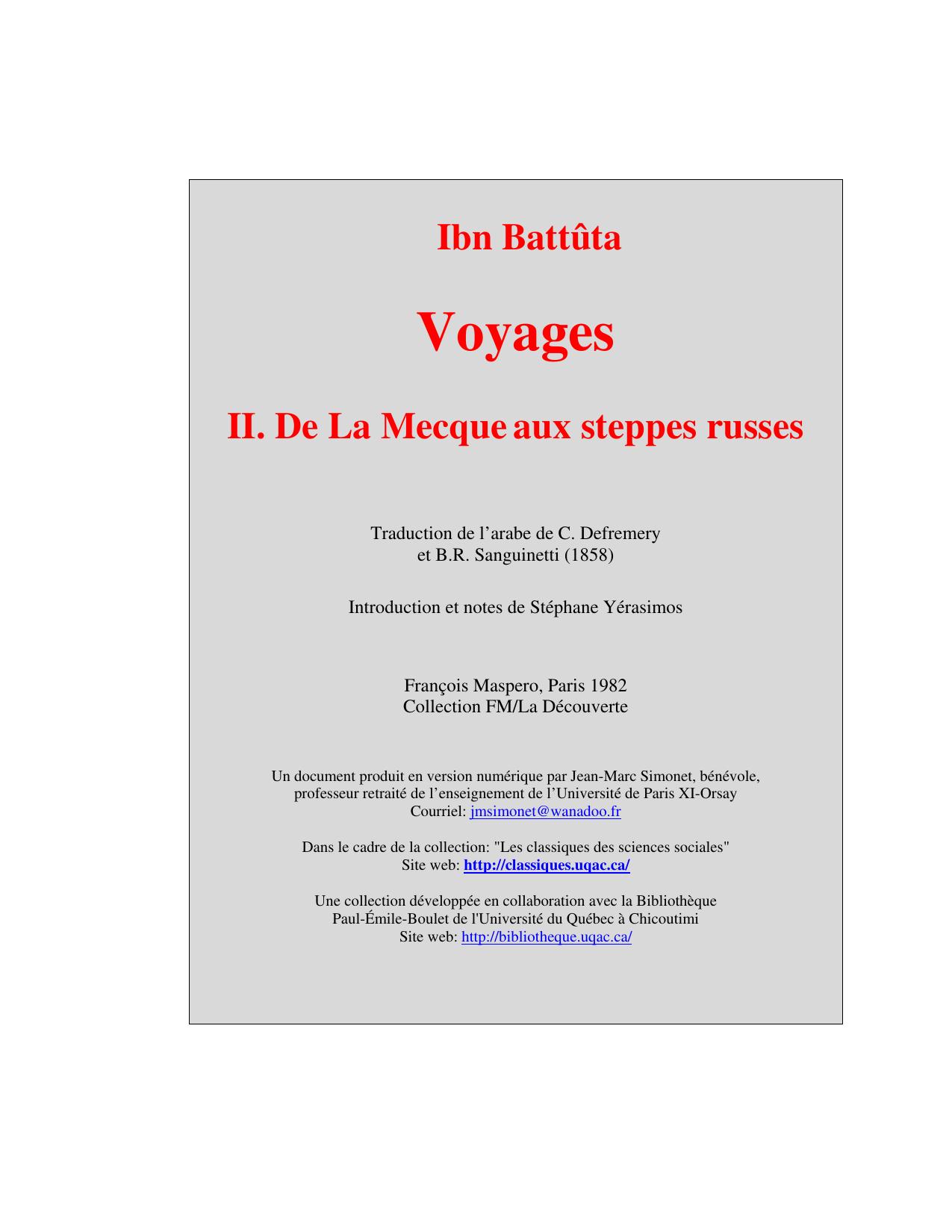 Ibn Battûta

Voyages

II. De La Mecque aux steppes russes

Traduction de l’arabe de C. Defremery
et B.R. Sanguinetti (1858)

Introduction et notes de Stéphane Yérasimos

François Maspero, Paris 1982
Collection FM/La Découverte

Un document produit en version numérique par Jean-Marc Simonet, bénévole,
professeur retraité de l’enseignement de l’Université de Paris XI-Orsay
Courriel: jmsimonet@wanadoo.fr

Dans le cadre de la collection: "Les classiques des sciences sociales"
Site web: http://classiques.uqac.ca/

Une collection développée en collaboration avec la Bibliothèque
Paul-Émile-Boulet de l'Université du Québec à Chicoutimi
Site web: http://bibliotheque.uqac.ca/